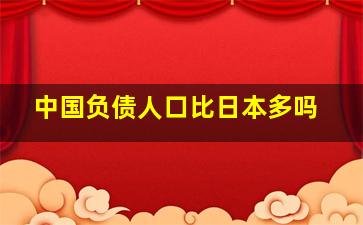 中国负债人口比日本多吗